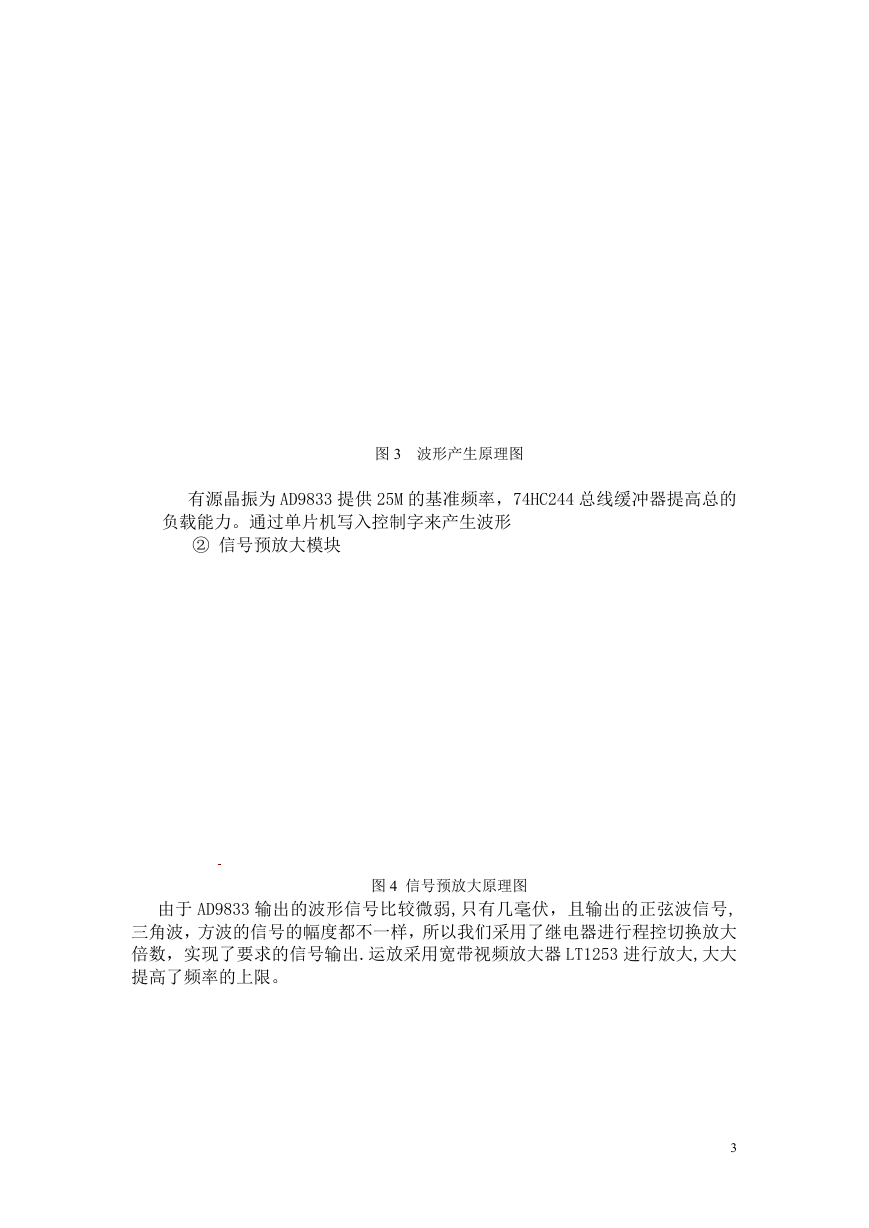 图 3　波形产生原理图

有源晶振为 AD9833 提供 25M 的基准频率，74HC244 总线缓冲器提高总的负载能力。通过单片机写入控制字来产生波形

② 信号预放大模块

图 4 信号预放大原理图

由于 AD9833 输出的波形信号比较微弱,只有几毫伏，且输出的正弦波信号,三角波，方波的信号的幅度都不一样，所以我们采用了继电器进行程控切换放大倍数，实现了要求的信号输出.运放采用宽带视频放大器 LT1253 进行放大,大大提高了频率的上限。

3